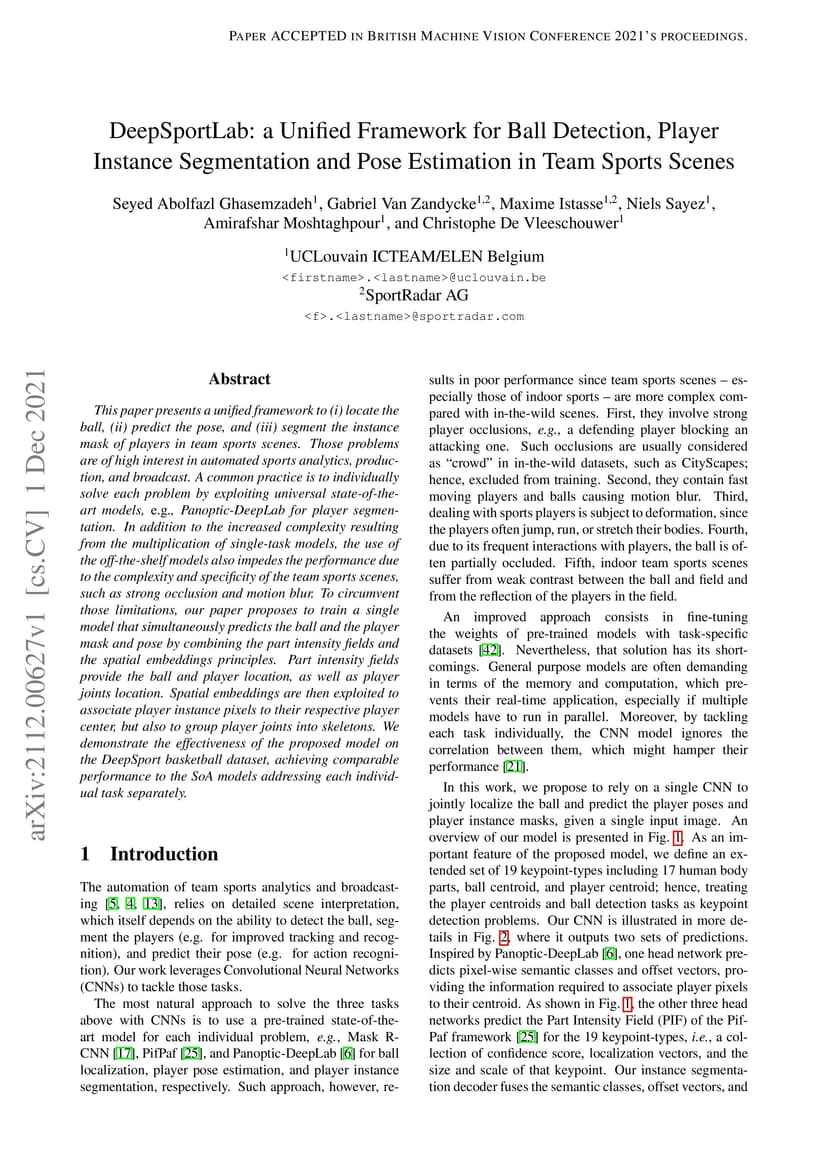 PAPER ACCEPTED IN BRITISH MACHINE VISION CONFERENCE 2021'S PROCEEDINGS.

DeepSportLab: a Unified Framework for Ball Detection, Player Instance Segmentation and Pose Estimation in Team Sports Scenes

Seyed Abolfazl Ghasemzadeh$^1$, Gabriel Van Zandycke$^{1,2}$, Maxime Istasse$^{1,2}$, Niels Sayez$^1$, Amirafshar Moshtaghpour$^1$, and Christophe De Vleeschouwer$^1$

$^1$UCLouvain ICTEAM/ELEN Belgium
<firstname>.<lastname>@uclouvain.be
$^2$SportRadar AG
<f>.<lastname>@sportradar.com

arXiv:2112.00627v1 [cs.CV] 1 Dec 2021

Abstract

This paper presents a unified framework to (i) locate the ball, (ii) predict the pose, and (iii) segment the instance mask of players in team sports scenes. Those problems are of high interest in automated sports analytics, production, and broadcast. A common practice is to individually solve each problem by exploiting universal state-of-the-art models, e.g., Panoptic-DeepLab for player segmentation. In addition to the increased complexity resulting from the multiplication of single-task models, the use of the off-the-shelf models also impedes the performance due to the complexity and specificity of the team sports scenes, such as strong occlusion and motion blur. To circumvent those limitations, our paper proposes to train a single model that simultaneously predicts the ball and the player mask and pose by combining the part intensity fields and the spatial embeddings principles. Part intensity fields provide the ball and player location, as well as player joints location. Spatial embeddings are then exploited to associate player instance pixels to their respective player center, but also to group player joints into skeletons. We demonstrate the effectiveness of the proposed model on the DeepSport basketball dataset, achieving comparable performance to the SoA models addressing each individual task separately.

1 Introduction

The automation of team sports analytics and broadcasting [5, 4, 13], relies on detailed scene interpretation, which itself depends on the ability to detect the ball, segment the players (e.g. for improved tracking and recognition), and predict their pose (e.g. for action recognition). Our work leverages Convolutional Neural Networks (CNNs) to tackle those tasks.

The most natural approach to solve the three tasks above with CNNs is to use a pre-trained state-of-the-art model for each individual problem, e.g., Mask R-CNN [17], PifPaf [25], and Panoptic-DeepLab [6] for ball localization, player pose estimation, and player instance segmentation, respectively. Such approach, however, results in poor performance since team sports scenes – especially those of indoor sports – are more complex compared with in-the-wild scenes. First, they involve strong player occlusions, e.g., a defending player blocking an attacking one. Such occlusions are usually considered as "crowd" in in-the-wild datasets, such as CityScapes; hence, excluded from training. Second, they contain fast moving players and balls causing motion blur. Third, dealing with sports players is subject to deformation, since the players often jump, run, or stretch their bodies. Fourth, due to its frequent interactions with players, the ball is often partially occluded. Fifth, indoor team sports scenes suffer from weak contrast between the ball and field and from the reflection of the players in the field.

An improved approach consists in fine-tuning the weights of pre-trained models with task-specific datasets [42]. Nevertheless, that solution has its shortcomings. General purpose models are often demanding in terms of the memory and computation, which prevents their real-time application, especially if multiple models have to run in parallel. Moreover, by tackling each task individually, the CNN model ignores the correlation between them, which might hamper their performance [21].

In this work, we propose to rely on a single CNN to jointly localize the ball and predict the player poses and player instance masks, given a single input image. An overview of our model is presented in Fig. 1. As an important feature of the proposed model, we define an extended set of 19 keypoint-types including 17 human body parts, ball centroid, and player centroid; hence, treating the player centroids and ball detection tasks as keypoint detection problems. Our CNN is illustrated in more details in Fig. 2, where it outputs two sets of predictions. Inspired by Panoptic-DeepLab [6], one head network predicts pixel-wise semantic classes and offset vectors, providing the information required to associate player pixels to their centroid. As shown in Fig. 1, the other three head networks predict the Part Intensity Field (PIF) of the PifPaf framework [25] for the 19 keypoint-types, i.e., a collection of confidence score, localization vectors, and the size and scale of that keypoint. Our instance segmentation decoder fuses the semantic classes, offset vectors, and